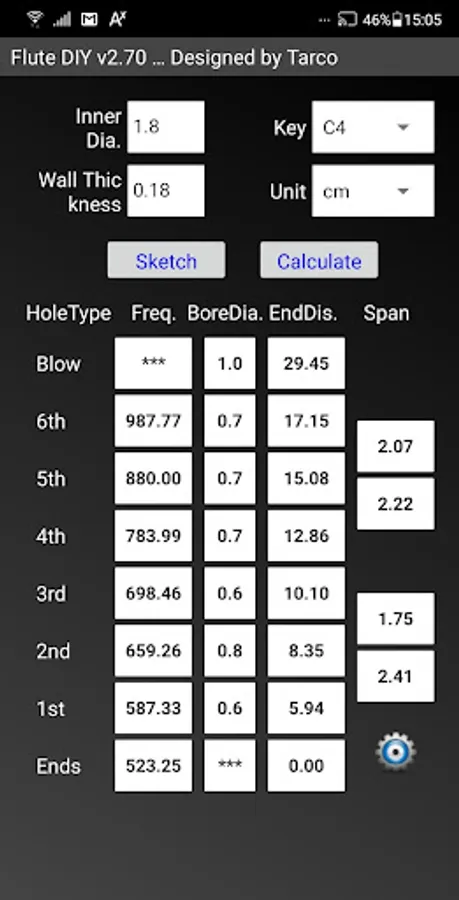 ... 46% 15:05

Flute DIY v2.70 ... Designed by Tarco

Inner Dia. 1.8

Key C4

Wall Thickness 0.18

Unit cm

Sketch

Calculate

| HoleType | Freq. | BoreDia. | EndDis. | Span |
|---|---|---|---|---|
| Blow | *** | 1.0 | 29.45 | |
| 6th | 987.77 | 0.7 | 17.15 | 2.07 |
| 5th | 880.00 | 0.7 | 15.08 | 2.22 |
| 4th | 783.99 | 0.7 | 12.86 | |
| 3rd | 698.46 | 0.6 | 10.10 | 1.75 |
| 2nd | 659.26 | 0.8 | 8.35 | 2.41 |
| 1st | 587.33 | 0.6 | 5.94 | |
| Ends | 523.25 | *** | 0.00 | |